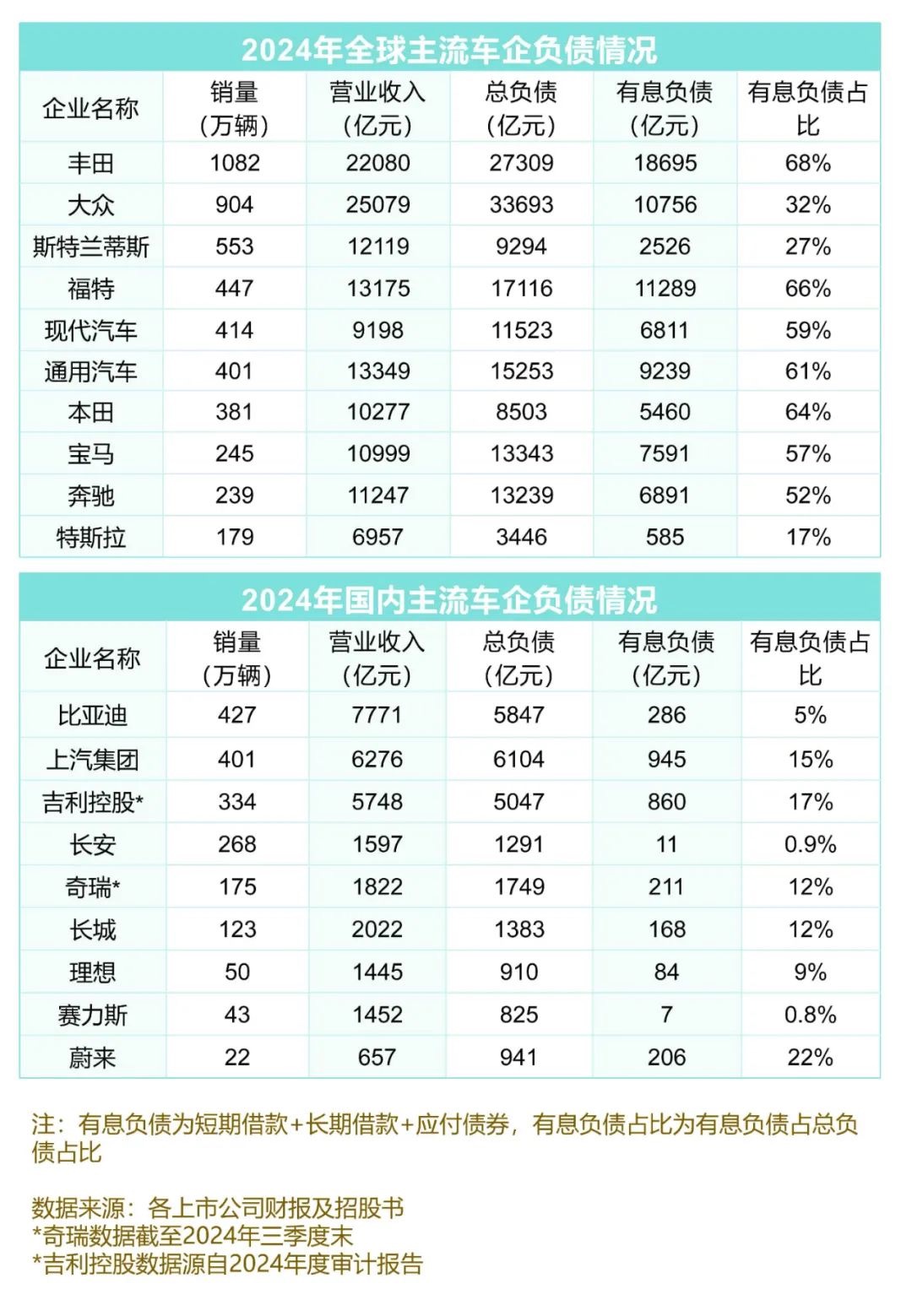 2024年全球主流车企负债情况

| 企业名称 | 销量（万辆） | 营业收入（亿元） | 总负债（亿元） | 有息负债（亿元） | 有息负债占比 |
|---|---|---|---|---|---|
| 丰田 | 1082 | 22080 | 27309 | 18695 | 68% |
| 大众 | 904 | 25079 | 33693 | 10756 | 32% |
| 斯特兰蒂斯 | 553 | 12119 | 9294 | 2526 | 27% |
| 福特 | 447 | 13175 | 17116 | 11289 | 66% |
| 现代汽车 | 414 | 9198 | 11523 | 6811 | 59% |
| 通用汽车 | 401 | 13349 | 15253 | 9239 | 61% |
| 本田 | 381 | 10277 | 8503 | 5460 | 64% |
| 宝马 | 245 | 10999 | 13343 | 7591 | 57% |
| 奔驰 | 239 | 11247 | 13239 | 6891 | 52% |
| 特斯拉 | 179 | 6957 | 3446 | 585 | 17% |

2024年国内主流车企负债情况

| 企业名称 | 销量（万辆） | 营业收入（亿元） | 总负债（亿元） | 有息负债（亿元） | 有息负债占比 |
|---|---|---|---|---|---|
| 比亚迪 | 427 | 7771 | 5847 | 286 | 5% |
| 上汽集团 | 401 | 6276 | 6104 | 945 | 15% |
| 吉利控股* | 334 | 5748 | 5047 | 860 | 17% |
| 长安 | 268 | 1597 | 1291 | 11 | 0.9% |
| 奇瑞* | 175 | 1822 | 1749 | 211 | 12% |
| 长城 | 123 | 2022 | 1383 | 168 | 12% |
| 理想 | 50 | 1445 | 910 | 84 | 9% |
| 赛力斯 | 43 | 1452 | 825 | 7 | 0.8% |
| 蔚来 | 22 | 657 | 941 | 206 | 22% |

注：有息负债为短期借款+长期借款+应付债券，有息负债占比为有息负债占总负债占比

数据来源：各上市公司财报及招股书
*奇瑞数据截至2024年三季度末
*吉利控股数据源自2024年度审计报告